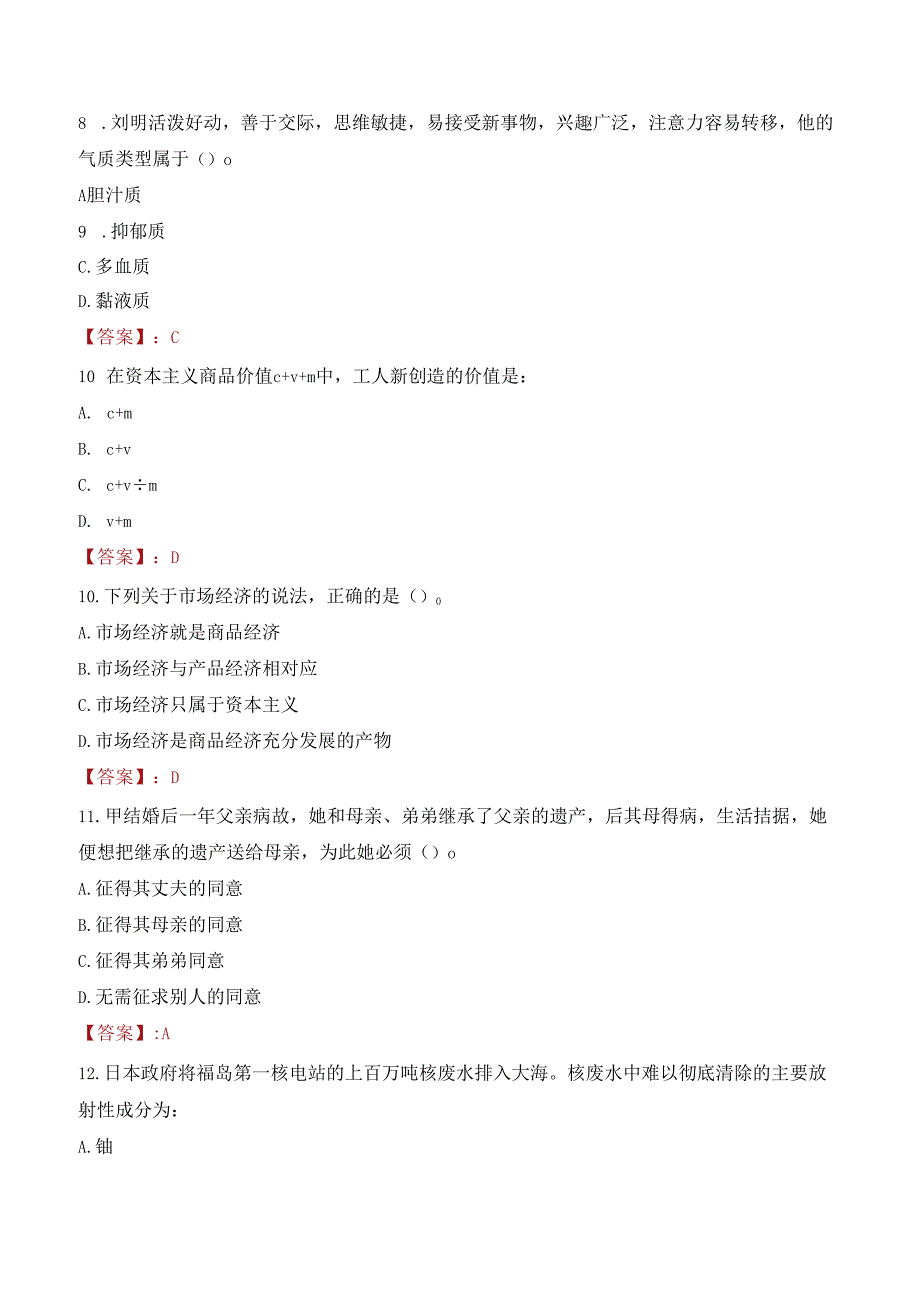 8 .刘明活泼好动，善于交际，思维敏捷，易接受新事物，兴趣广泛，注意力容易转移，他的气质类型属于（）o

A胆汁质

9 .抑郁质

C.多血质

D.黏液质

【答案】：C

10 在资本主义商品价值c+v+m中，工人新创造的价值是：

A. c+m

B. c+v

C. c+v÷m

D. v+m

【答案】：D

10.下列关于市场经济的说法，正确的是（）。

A.市场经济就是商品经济

B.市场经济与产品经济相对应

C.市场经济只属于资本主义

D.市场经济是商品经济充分发展的产物

【答案】：D

11.甲结婚后一年父亲病故，她和母亲、弟弟继承了父亲的遗产，后其母得病，生活拮据，她便想把继承的遗产送给母亲，为此她必须（）o

A.征得其丈夫的同意

B.征得其母亲的同意

C.征得其弟弟同意

D.无需征求别人的同意

【答案】:A

12.日本政府将福岛第一核电站的上百万吨核废水排入大海。核废水中难以彻底清除的主要放射性成分为:

A.铀